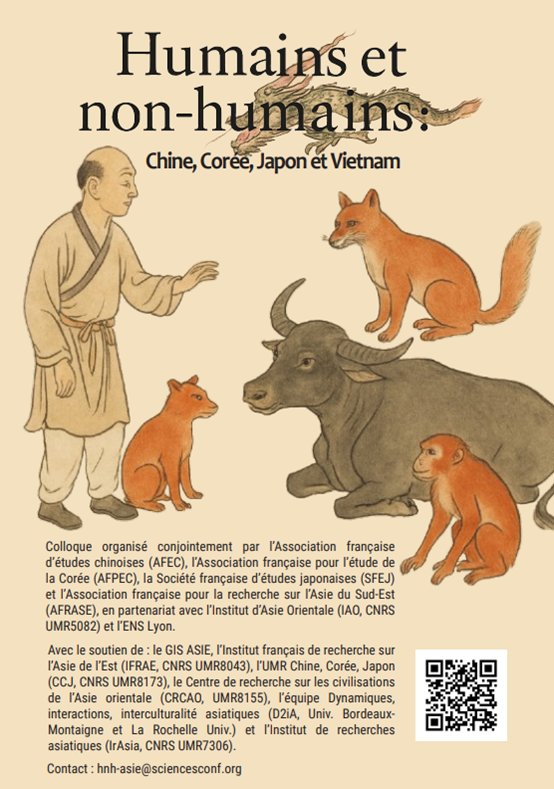 Humains et non-humains:

Chine, Corée, Japon et Vietnam

Colloque organisé conjointement par l'Association française d'études chinoises (AFEC), l'Association française pour l'étude de la Corée (AFPEC), la Société française d'études japonaises (SFEJ) et l'Association française pour la recherche sur l'Asie du Sud-Est (AFRASE), en partenariat avec l'Institut d'Asie Orientale (IAO, CNRS UMR5082) et l'ENS Lyon.

Avec le soutien de : le GIS ASIE, l'Institut français de recherche sur l'Asie de l'Est (IFRAE, CNRS UMR8043), l'UMR Chine, Corée, Japon (CCJ, CNRS UMR8173), le Centre de recherche sur les civilisations de l'Asie orientale (CRCAO, UMR8155), l'équipe Dynamiques, interactions, interculturalité asiatiques (D2iA, Univ. Bordeaux-Montaigne et La Rochelle Univ.) et l'Institut de recherches asiatiques (IrAsia, CNRS UMR7306).

Contact : hnh-asie@sciencesconf.org